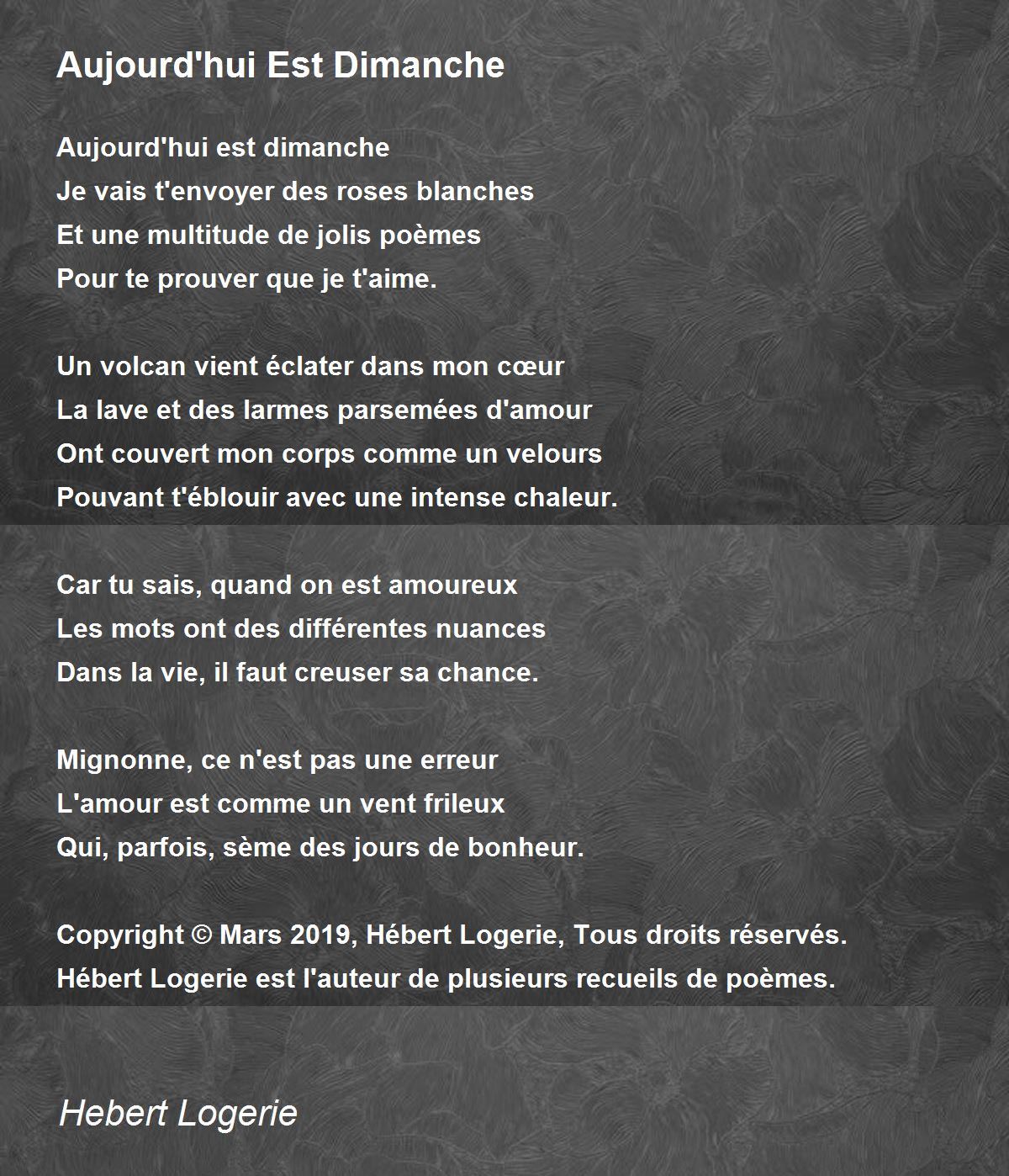 Aujourd'hui Est Dimanche

Aujourd'hui est dimanche
Je vais t'envoyer des roses blanches
Et une multitude de jolis poèmes
Pour te prouver que je t'aime.

Un volcan vient éclater dans mon cœur
La lave et des larmes parsemées d'amour
Ont couvert mon corps comme un velours
Pouvant t'éblouir avec une intense chaleur.

Car tu sais, quand on est amoureux
Les mots ont des différentes nuances
Dans la vie, il faut creuser sa chance.

Mignonne, ce n'est pas une erreur
L'amour est comme un vent frileux
Qui, parfois, sème des jours de bonheur.

Copyright © Mars 2019, Hébert Logerie, Tous droits réservés.
Hébert Logerie est l'auteur de plusieurs recueils de poèmes.

Hebert Logerie